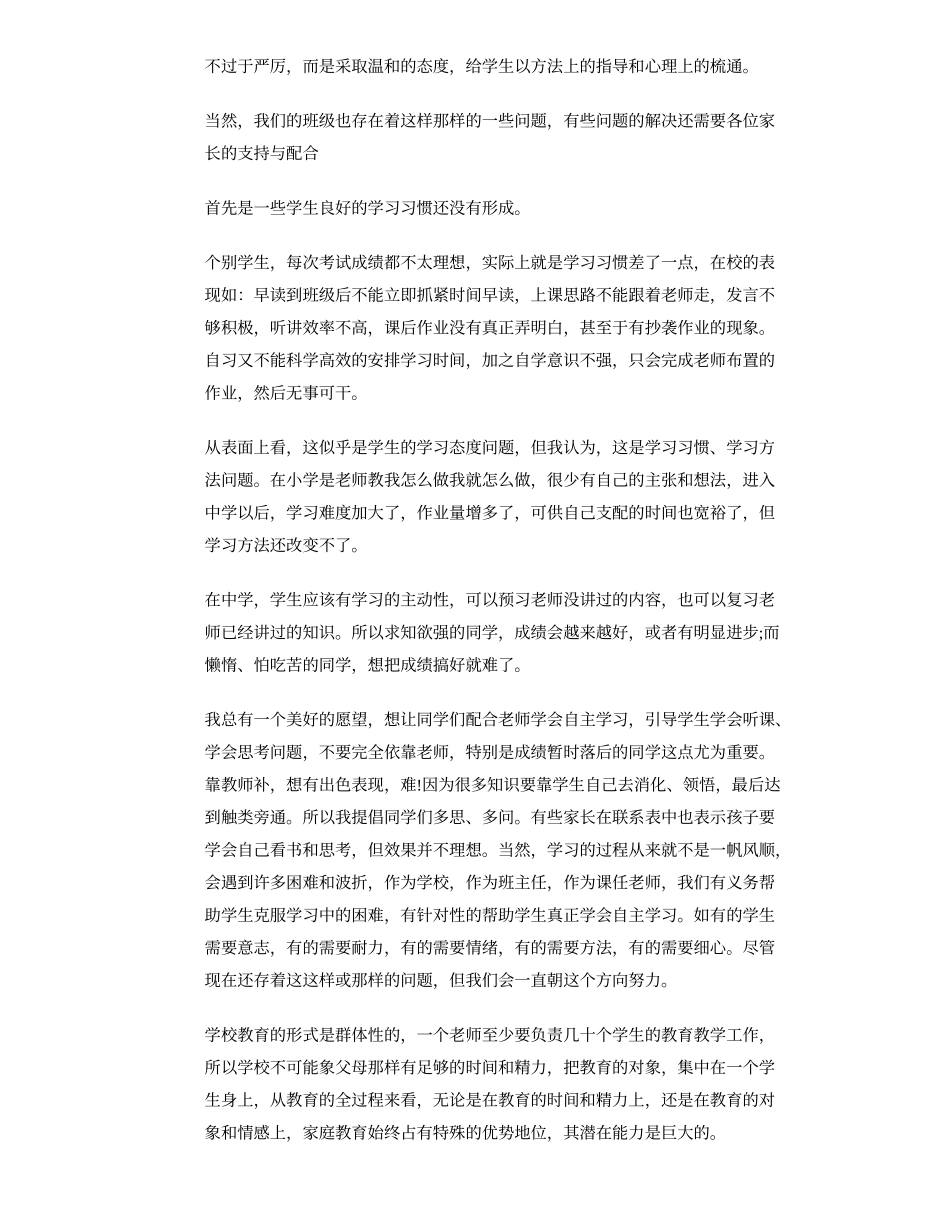 不过于严厉，而是采取温和的态度，给学生以方法上的指导和心理上的梳通。

当然，我们的班级也存在着这样那样的一些问题，有些问题的解决还需要各位家长的支持与配合

首先是一些学生良好的学习习惯还没有形成。

个别学生，每次考试成绩都不太理想，实际上就是学习习惯差了一点，在校的表现如：早读到班级后不能立即抓紧时间早读，上课思路不能跟着老师走，发言不够积极，听讲效率不高，课后作业没有真正弄明白，甚至于有抄袭作业的现象。自习又不能科学高效的安排学习时间，加之自学意识不强，只会完成老师布置的作业，然后无事可干。

从表面上看，这似乎是学生的学习态度问题，但我认为，这是学习习惯、学习方法问题。在小学是老师教我怎么做我就怎么做，很少有自己的主张和想法，进入中学以后，学习难度加大了，作业量增多了，可供自己支配的时间也宽裕了，但学习方法还改变不了。

在中学，学生应该有学习的主动性，可以预习老师没讲过的内容，也可以复习老师已经讲过的知识。所以求知欲强的同学，成绩会越来越好，或者有明显进步;而懒惰、怕吃苦的同学，想把成绩搞好就难了。

我总有一个美好的愿望，想让同学们配合老师学会自主学习，引导学生学会听课、学会思考问题，不要完全依靠老师，特别是成绩暂时落后的同学这点尤为重要。靠教师补，想有出色表现，难!因为很多知识要靠学生自己去消化、领悟，最后达到触类旁通。所以我提倡同学们多思、多问。有些家长在联系表中也表示孩子要学会自己看书和思考，但效果并不理想。当然，学习的过程从来就不是一帆风顺，会遇到许多困难和波折，作为学校，作为班主任，作为课任老师，我们有义务帮助学生克服学习中的困难，有针对性的帮助学生真正学会自主学习。如有的学生需要意志，有的需要耐力，有的需要情绪，有的需要方法，有的需要细心。尽管现在还存着这这样或那样的问题，但我们会一直朝这个方向努力。

学校教育的形式是群体性的，一个老师至少要负责几十个学生的教育教学工作，所以学校不可能象父母那样有足够的时间和精力，把教育的对象，集中在一个学生身上，从教育的全过程来看，无论是在教育的时间和精力上，还是在教育的对象和情感上，家庭教育始终占有特殊的优势地位，其潜在能力是巨大的。